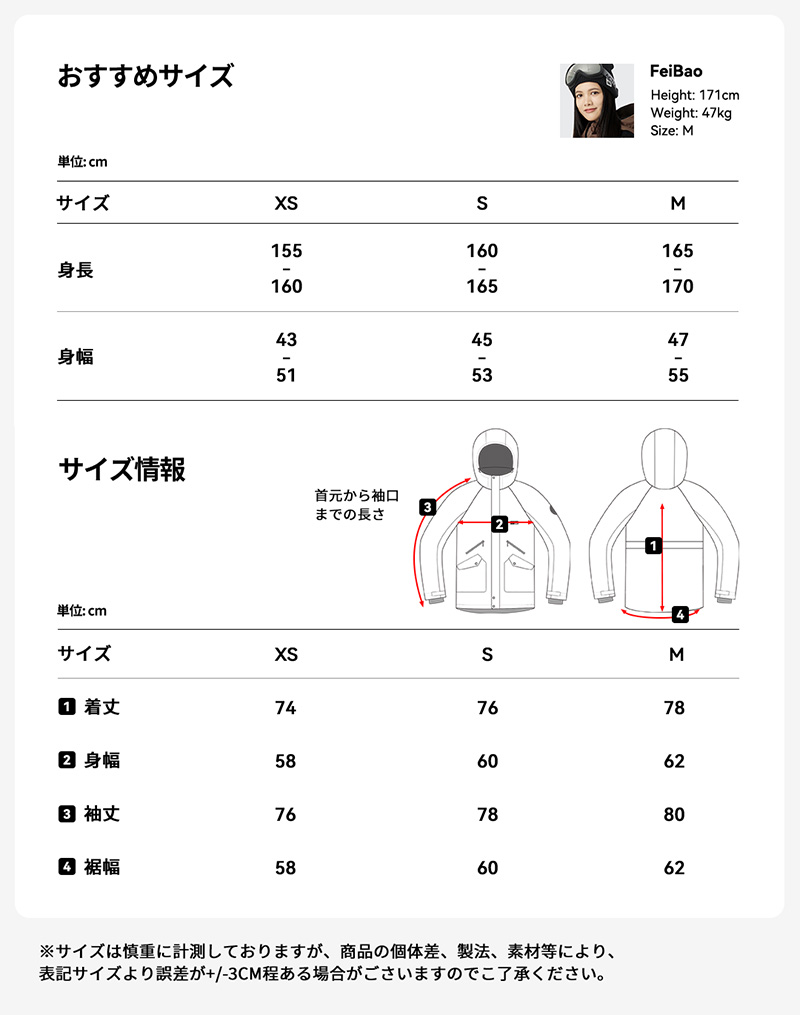 おすすめサイズ

FeiBao
Height: 171cm
Weight: 47kg
Size: M

単位: cm

| サイズ | XS | S | M |
|---|---|---|---|
| 身長 | 155 – 160 | 160 – 165 | 165 – 170 |
| 身幅 | 43 – 51 | 45 – 53 | 47 – 55 |

サイズ情報

首元から袖口までの長さ

3
2
1
4

単位: cm

| サイズ | XS | S | M |
|---|---|---|---|
| 1 着丈 | 74 | 76 | 78 |
| 2 身幅 | 58 | 60 | 62 |
| 3 袖丈 | 76 | 78 | 80 |
| 4 裾幅 | 58 | 60 | 62 |

※サイズは慎重に計測しておりますが、商品の個体差、製法、素材等により、表記サイズより誤差が+/-3CM程ある場合がございますのでご了承ください。